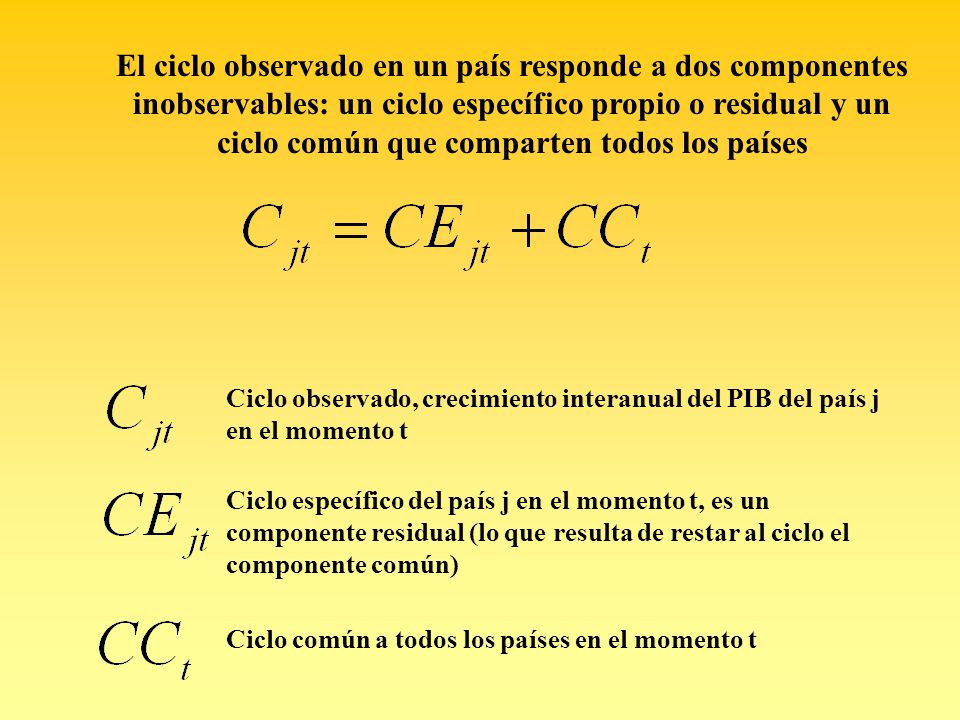 El ciclo observado en un país responde a dos componentes inobservables: un ciclo específico propio o residual y un ciclo común que comparten todos los países

$C_{jt} = CE_{jt} + CC_t$

$C_{jt}$ Ciclo observado, crecimiento interanual del PIB del país j en el momento t

$CE_{jt}$ Ciclo específico del país j en el momento t, es un componente residual (lo que resulta de restar al ciclo el componente común)

$CC_t$ Ciclo común a todos los países en el momento t